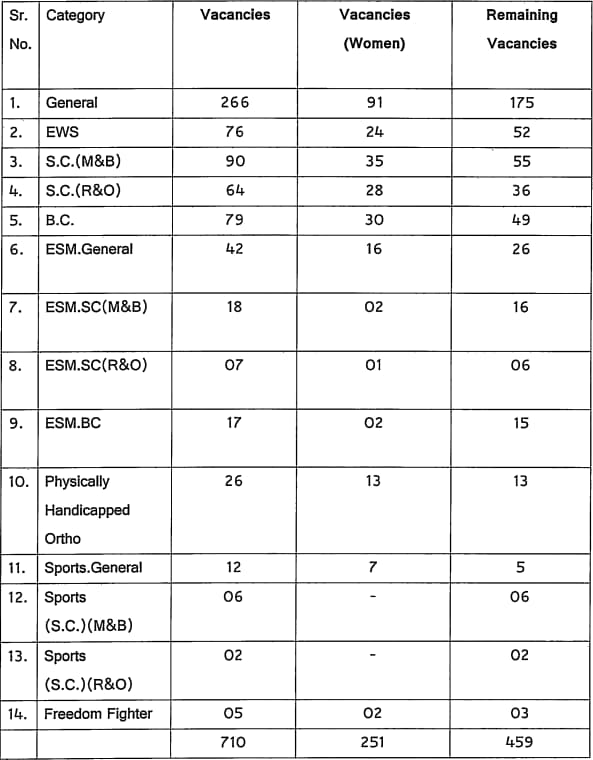 | Sr. No. | Category | Vacancies | Vacancies (Women) | Remaining Vacancies |
|---|---|---|---|---|
| 1. | General | 266 | 91 | 175 |
| 2. | EWS | 76 | 24 | 52 |
| 3. | S.C.(M&B) | 90 | 35 | 55 |
| 4. | S.C.(R&O) | 64 | 28 | 36 |
| 5. | B.C. | 79 | 30 | 49 |
| 6. | ESM.General | 42 | 16 | 26 |
| 7. | ESM.SC(M&B) | 18 | 02 | 16 |
| 8. | ESM.SC(R&O) | 07 | 01 | 06 |
| 9. | ESM.BC | 17 | 02 | 15 |
| 10. | Physically Handicapped Ortho | 26 | 13 | 13 |
| 11. | Sports.General | 12 | 7 | 5 |
| 12. | Sports (S.C.)(M&B) | 06 | - | 06 |
| 13. | Sports (S.C.)(R&O) | 02 | - | 02 |
| 14. | Freedom Fighter | 05 | 02 | 03 |
| | | 710 | 251 | 459 |